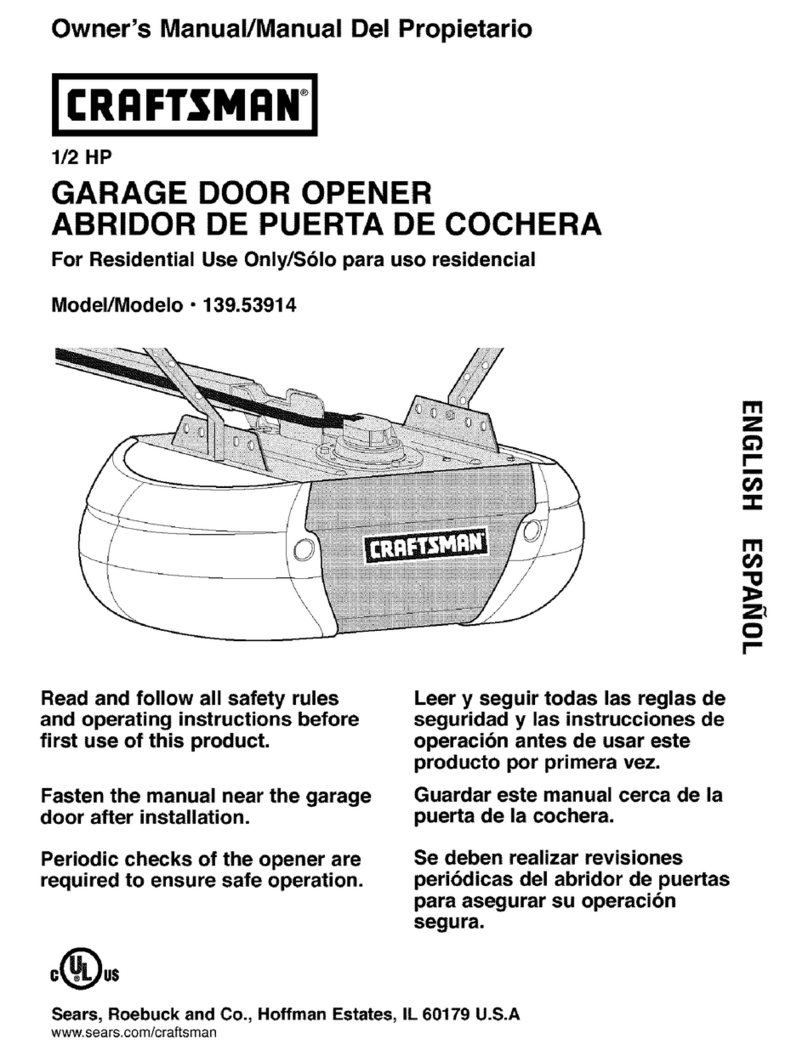 Owner's Manual/Manual Del Propietario

CRAFTSMAN®

1/2 HP

GARAGE DOOR OPENER
ABRIDOR DE PUERTA DE COCHERA

For Residential Use Only/Sólo para uso residencial

Model/Modelo • 139.53914

CRAFTSMAN

ENGLISH ESPAÑOL

Read and follow all safety rules and operating instructions before first use of this product.

Fasten the manual near the garage door after installation.

Periodic checks of the opener are required to ensure safe operation.

Leer y seguir todas las reglas de seguridad y las instrucciones de operación antes de usar este producto por primera vez.

Guardar este manual cerca de la puerta de la cochera.

Se deben realizar revisiones periódicas del abridor de puertas para asegurar su operación segura.

c UL us

Sears, Roebuck and Co., Hoffman Estates, IL 60179 U.S.A
www.sears.com/craftsman